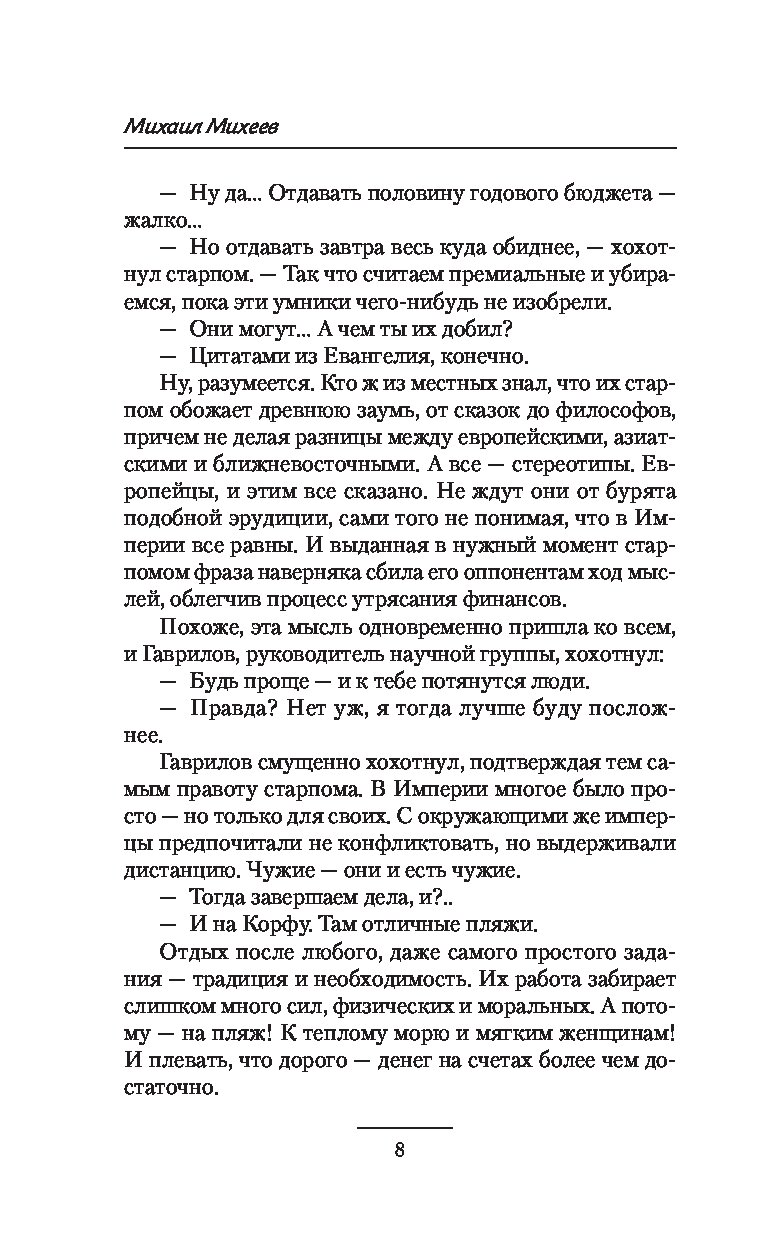 Михаил Михеев

— Ну да... Отдавать половину годового бюджета — жалко...

— Но отдавать завтра весь куда обиднее, — хохотнул старпом. — Так что считаем премиальные и убираемся, пока эти умники чего-нибудь не изобрели.

— Они могут... А чем ты их добил?

— Цитатами из Евангелия, конечно.

Ну, разумеется. Кто ж из местных знал, что их старпом обожает древнюю заумь, от сказок до философов, причем не делая разницы между европейскими, азиатскими и ближневосточными. А все — стереотипы. Европейцы, и этим все сказано. Не ждут они от бурята подобной эрудиции, сами того не понимая, что в Империи все равны. И выданная в нужный момент старпомом фраза наверняка сбила его оппонентам ход мыслей, облегчив процесс утрясания финансов.

Похоже, эта мысль одновременно пришла ко всем, и Гаврилов, руководитель научной группы, хохотнул:

— Будь проще — и к тебе потянутся люди.

— Правда? Нет уж, я тогда лучше буду посложнее.

Гаврилов смущенно хохотнул, подтверждая тем самым правоту старпома. В Империи многое было просто — но только для своих. С окружающими же имперцы предпочитали не конфликтовать, но выдерживали дистанцию. Чужие — они и есть чужие.

— Тогда завершаем дела, и?..

— И на Корфу. Там отличные пляжи.

Отдых после любого, даже самого простого задания — традиция и необходимость. Их работа забирает слишком много сил, физических и моральных. А потому — на пляж! К теплому морю и мягким женщинам! И плевать, что дорого — денег на счетах более чем достаточно.

8